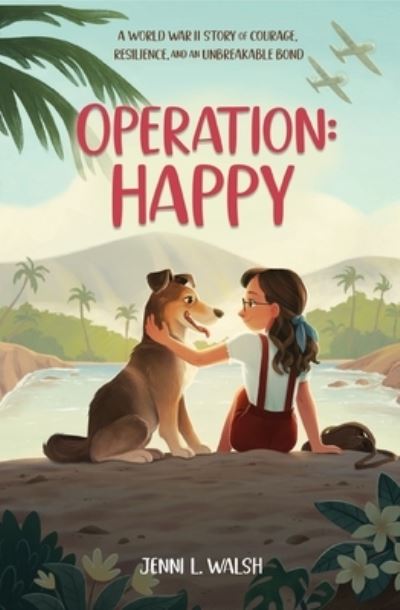 A WORLD WAR II STORY OF COURAGE, RESILIENCE, AND AN UNBREAKABLE BOND

OPERATION: HAPPY

JENNI L. WALSH